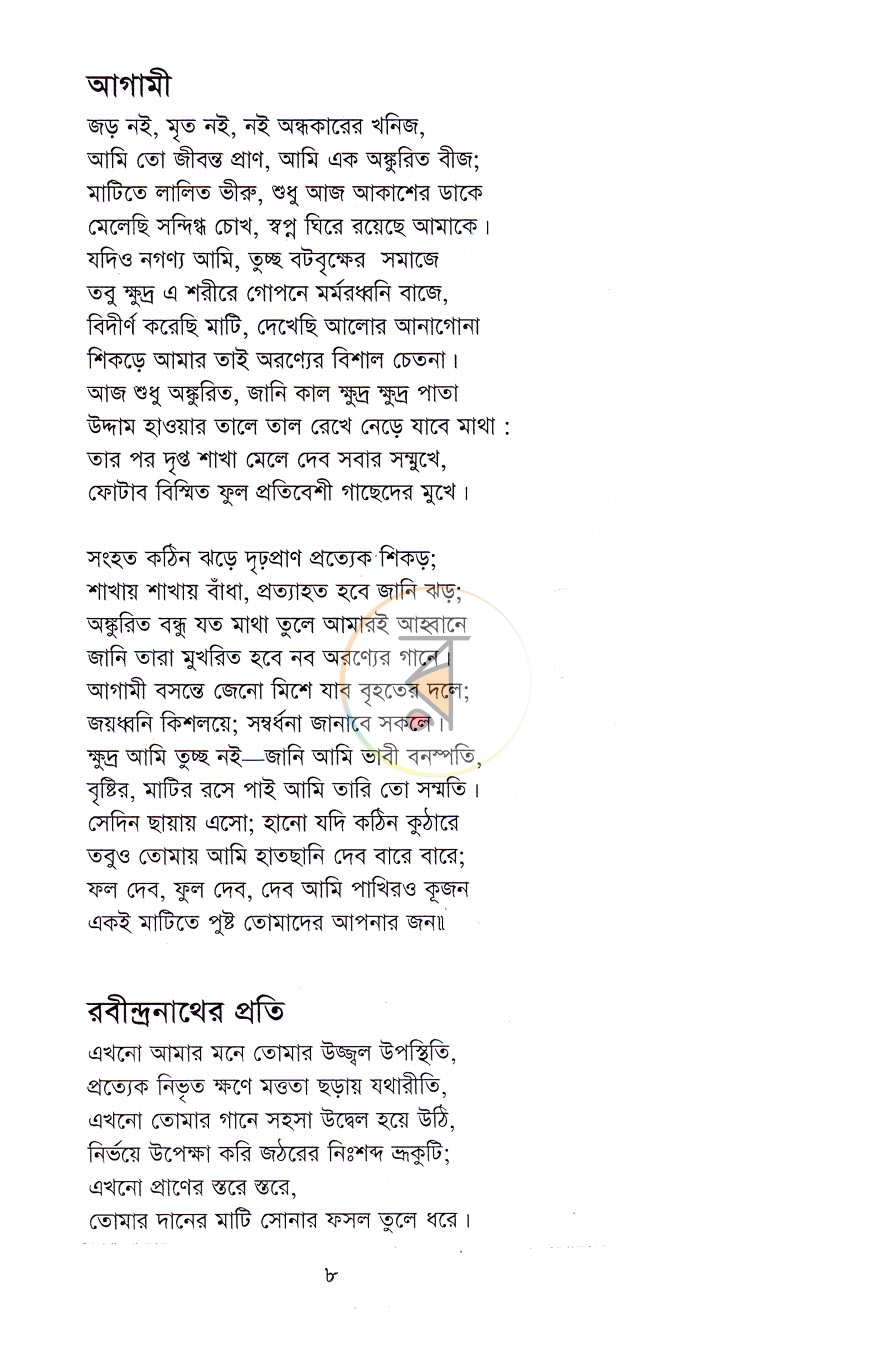 আগামী

জড় নই, মৃত নই, নই অন্ধকারের খনিজ,
আমি তো জীবন্ত প্রাণ, আমি এক অঙ্কুরিত বীজ;
মাটিতে লালিত ভীরু, শুধু আজ আকাশের ডাকে
মেলেছি সন্দিগ্ধ চোখ, স্বপ্ন ঘিরে রয়েছে আমাকে।
যদিও নগণ্য আমি, তুচ্ছ বটবৃক্ষের সমাজে
তবু ক্ষুদ্র এ শরীরে গোপনে মর্মরধ্বনি বাজে,
বিদীর্ণ করেছি মাটি, দেখেছি আলোর আনাগোনা
শিকড়ে আমার তাই অরণ্যের বিশাল চেতনা।
আজ শুধু অঙ্কুরিত, জানি কাল ক্ষুদ্র ক্ষুদ্র পাতা
উদ্দাম হাওয়ার তালে তাল রেখে নেড়ে যাবে মাথা :
তার পর দৃপ্ত শাখা মেলে দেব সবার সম্মুখে,
ফোটাব বিস্মিত ফুল প্রতিবেশী গাছেদের মুখে।

সংহত কঠিন ঝড়ে দৃঢ়প্রাণ প্রত্যেক শিকড়;
শাখায় শাখায় বাঁধা, প্রত্যাহত হবে জানি ঝড়;
অঙ্কুরিত বন্ধু যত মাথা তুলে আমারই আহ্বানে
জানি তারা মুখরিত হবে নব অরণ্যের গানে।
আগামী বসন্তে জেনো মিশে যাব বৃহতের দলে;
জয়ধ্বনি কিশলয়ে; সম্বর্ধনা জানাবে সকলে।
ক্ষুদ্র আমি তুচ্ছ নই—জানি আমি ভাবী বনস্পতি,
বৃষ্টির, মাটির রসে পাই আমি তারি তো সম্মতি।
সেদিন ছায়ায় এসো; হানো যদি কঠিন কুঠারে
তবুও তোমায় আমি হাতছানি দেব বারে বারে;
ফল দেব, ফুল দেব, দেব আমি পাখিরও কূজন
একই মাটিতে পুষ্ট তোমাদের আপনার জন॥

রবীন্দ্রনাথের প্রতি

এখনো আমার মনে তোমার উজ্জ্বল উপস্থিতি,
প্রত্যেক নিভৃত ক্ষণে মত্ততা ছড়ায় যথারীতি,
এখনো তোমার গানে সহসা উদ্বেল হয়ে উঠি,
নির্ভয়ে উপেক্ষা করি জঠরের নিঃশব্দ ভ্রূকুটি;
এখনো প্রাণের স্তরে স্তরে,
তোমার দানের মাটি সোনার ফসল তুলে ধরে।

৮